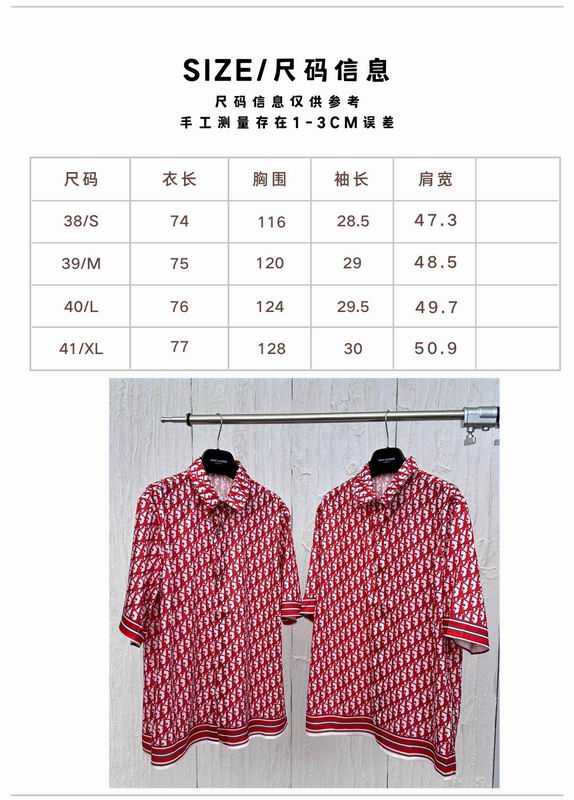 SIZE/尺码信息

尺码信息仅供参考
手工测量存在1-3CM误差

| 尺码 | 衣长 | 胸围 | 袖长 | 肩宽 |  |
|---|---|---|---|---|---|
| 38/S | 74 | 116 | 28.5 | 47.3 |  |
| 39/M | 75 | 120 | 29 | 48.5 |  |
| 40/L | 76 | 124 | 29.5 | 49.7 |  |
| 41/XL | 77 | 128 | 30 | 50.9 |  |